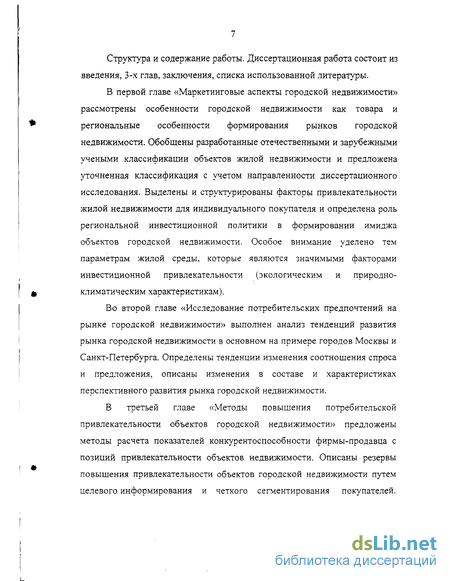 7

Структура и содержание работы. Диссертационная работа состоит из введения, 3-х глав, заключения, списка использованной литературы.

В первой главе «Маркетинговые аспекты городской недвижимости» рассмотрены особенности городской недвижимости как товара и региональные особенности формирования рынков городской недвижимости. Обобщены разработанные отечественными и зарубежными учеными классификации объектов жилой недвижимости и предложена уточненная классификация с учетом направленности диссертационного исследования. Выделены и структурированы факторы привлекательности жилой недвижимости для индивидуального покупателя и определена роль региональной инвестиционной политики в формировании имиджа объектов городской недвижимости. Особое внимание уделено тем параметрам жилой среды, которые являются значимыми факторами инвестиционной привлекательности (экологическим и природно-климатическим характеристикам).

Во второй главе «Исследование потребительских предпочтений на рынке городской недвижимости» выполнен анализ тенденций развития рынка городской недвижимости в основном на примере городов Москвы и Санкт-Петербурга. Определены тенденции изменения соотношения спроса и предложения, описаны изменения в составе и характеристиках перспективного развития рынка городской недвижимости.

В третьей главе «Методы повышения потребительской привлекательности объектов городской недвижимости» предложены методы расчета показателей конкурентоспособности фирмы-продавца с позиций привлекательности объектов недвижимости. Описаны резервы повышения привлекательности объектов городской недвижимости путем целевого информирования и четкого сегментирования покупателей.

dsLib.net
библиотека диссертаций